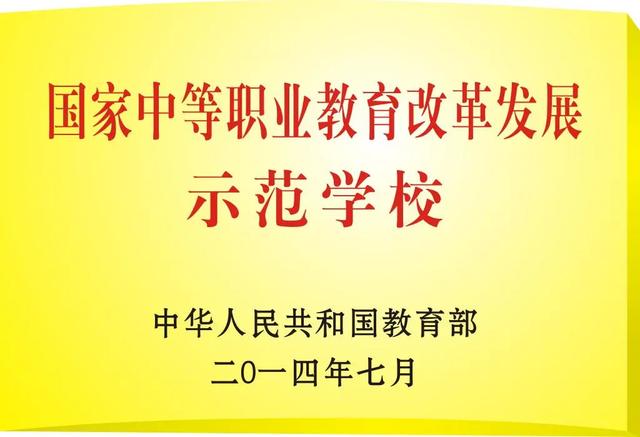 国家中等职业教育改革发展
示范学校

中华人民共和国教育部
二0一四年七月